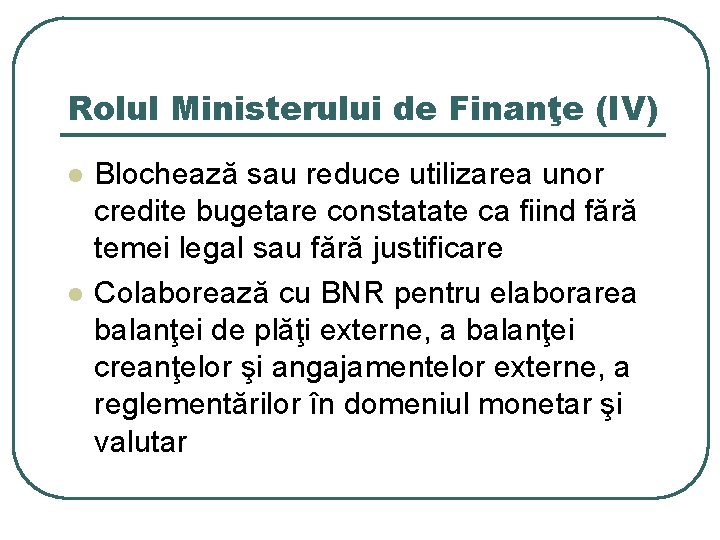 Rolul Ministerului de Finanţe (IV)

• Blochează sau reduce utilizarea unor credite bugetare constatate ca fiind fără temei legal sau fără justificare
• Colaborează cu BNR pentru elaborarea balanţei de plăţi externe, a balanţei creanţelor şi angajamentelor externe, a reglementărilor în domeniul monetar şi valutar